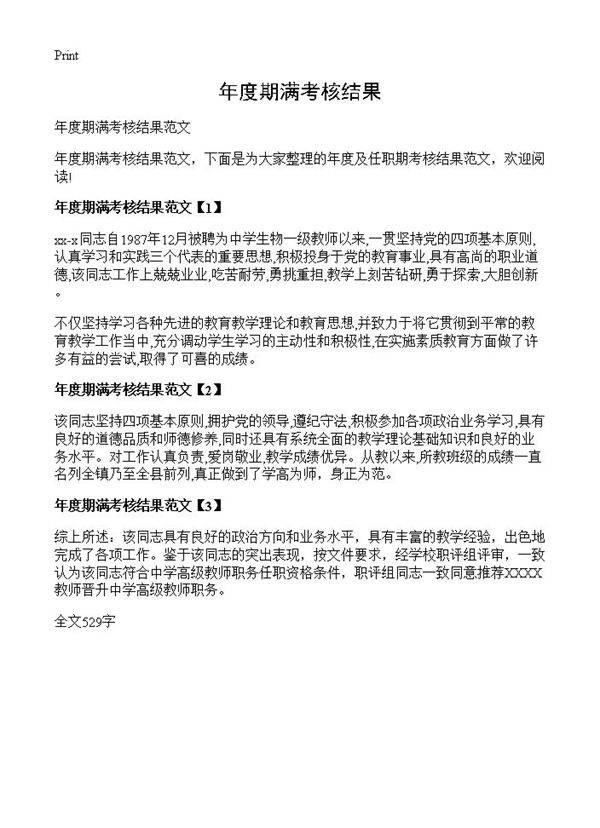 Print

年度期满考核结果

年度期满考核结果范文

年度期满考核结果范文，下面是为大家整理的年度及任职期考核结果范文，欢迎阅读!

年度期满考核结果范文【1】

xx-x同志自1987年12月被聘为中学生物一级教师以来,一贯坚持党的四项基本原则,认真学习和实践三个代表的重要思想,积极投身于党的教育事业,具有高尚的职业道德,该同志工作上兢兢业业,吃苦耐劳,勇挑重担,教学上刻苦钻研,勇于探索,大胆创新。

不仅坚持学习各种先进的教育教学理论和教育思想,并致力于将它贯彻到平常的教育教学工作当中,充分调动学生学习的主动性和积极性,在实施素质教育方面做了许多有益的尝试,取得了可喜的成绩。

年度期满考核结果范文【2】

该同志坚持四项基本原则,拥护党的领导,遵纪守法,积极参加各项政治业务学习,具有良好的道德品质和师德修养,同时还具有系统全面的教学理论基础知识和良好的业务水平。对工作认真负责,爱岗敬业,教学成绩优异。从教以来,所教班级的成绩一直名列全镇乃至全县前列,真正做到了学高为师，身正为范。

年度期满考核结果范文【3】

综上所述：该同志具有良好的政治方向和业务水平，具有丰富的教学经验，出色地完成了各项工作。鉴于该同志的突出表现，按文件要求，经学校职评组评审，一致认为该同志符合中学高级教师职务任职资格条件，职评组同志一致同意推荐XXXX教师晋升中学高级教师职务。

全文529字